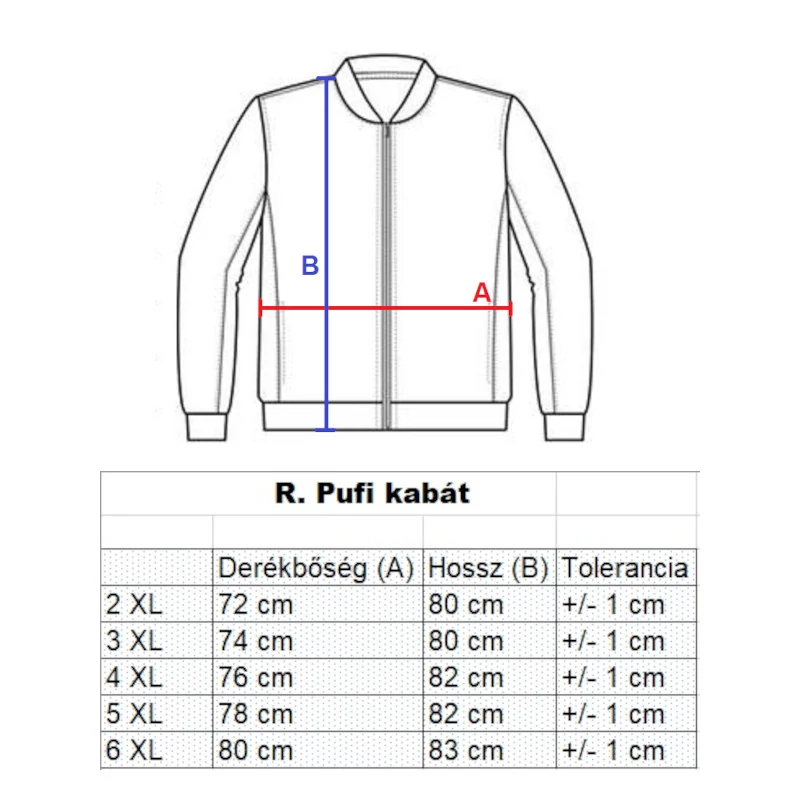 B

A

R. Pufi kabát

| | Derékbőség (A) | Hossz (B) | Tolerancia |
|---|---|---|---|
| 2 XL | 72 cm | 80 cm | +/- 1 cm |
| 3 XL | 74 cm | 80 cm | +/- 1 cm |
| 4 XL | 76 cm | 82 cm | +/- 1 cm |
| 5 XL | 78 cm | 82 cm | +/- 1 cm |
| 6 XL | 80 cm | 83 cm | +/- 1 cm |